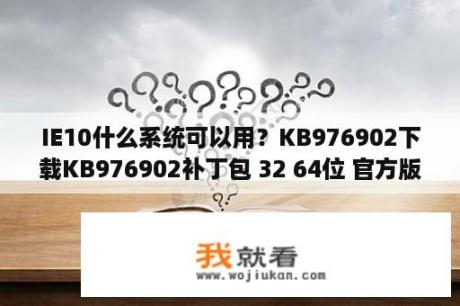 IE10什么系统可以用？KB976902下载KB976902补丁包 32 64位 官方版

我就看
www.wojiukan.com